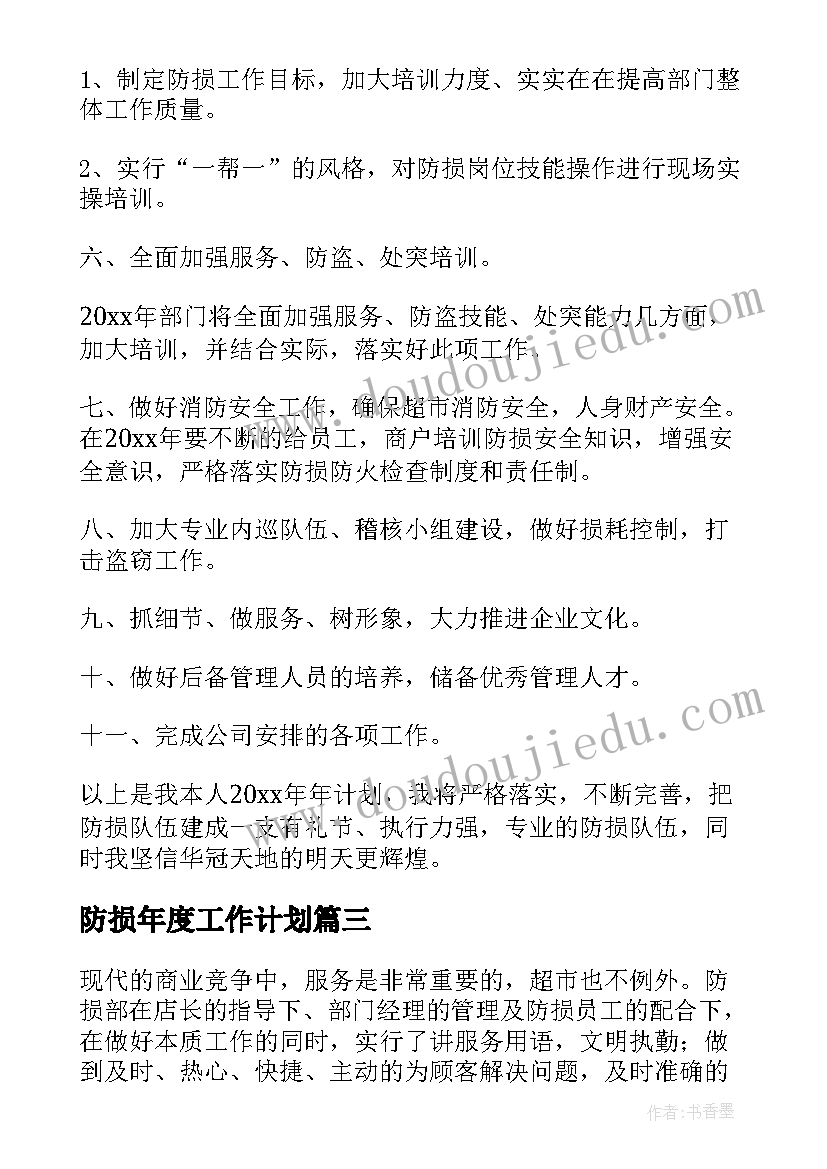 1、制定防损工作目标，加大培训力度、实实在在提高部门整体工作质量。

2、实行“一帮一”的风格，对防损岗位技能操作进行现场实操培训。

六、全面加强服务、防盗、处突培训。

20xx年部门将全面加强服务、防盗技能、处突能力几方面，加大培训，并结合实际，落实好此项工作。

七、做好消防安全工作，确保超市消防安全，人身财产安全。在20xx年要不断的给员工，商户培训防损安全知识，增强安全意识，严格落实防损防火检查制度和责任制。

八、加大专业内巡队伍、稽核小组建设，做好损耗控制，打击盗窃工作。

九、抓细节、做服务、树形象，大力推进企业文化。

十、做好后备管理人员的培养，储备优秀管理人才。

十一、完成公司安排的各项工作。

以上是我本人20xx年年计划，我将严格落实，不断完善，把防损队伍建成一支有礼节、执行力强，专业的防损队伍，同时我坚信华冠天地的明天更辉煌。

防损年度工作计划篇三

现代的商业竞争中，服务是非常重要的，超市也不例外。防损部在店长的指导下、部门经理的管理及防损员工的配合下，在做好本质工作的同时，实行了讲服务用语，文明执勤；做到及时、热心、快捷、主动的为顾客解决问题，及时准确的

www.doudoujiedu.com

www.doudoujiedu.com

作者：书香墨